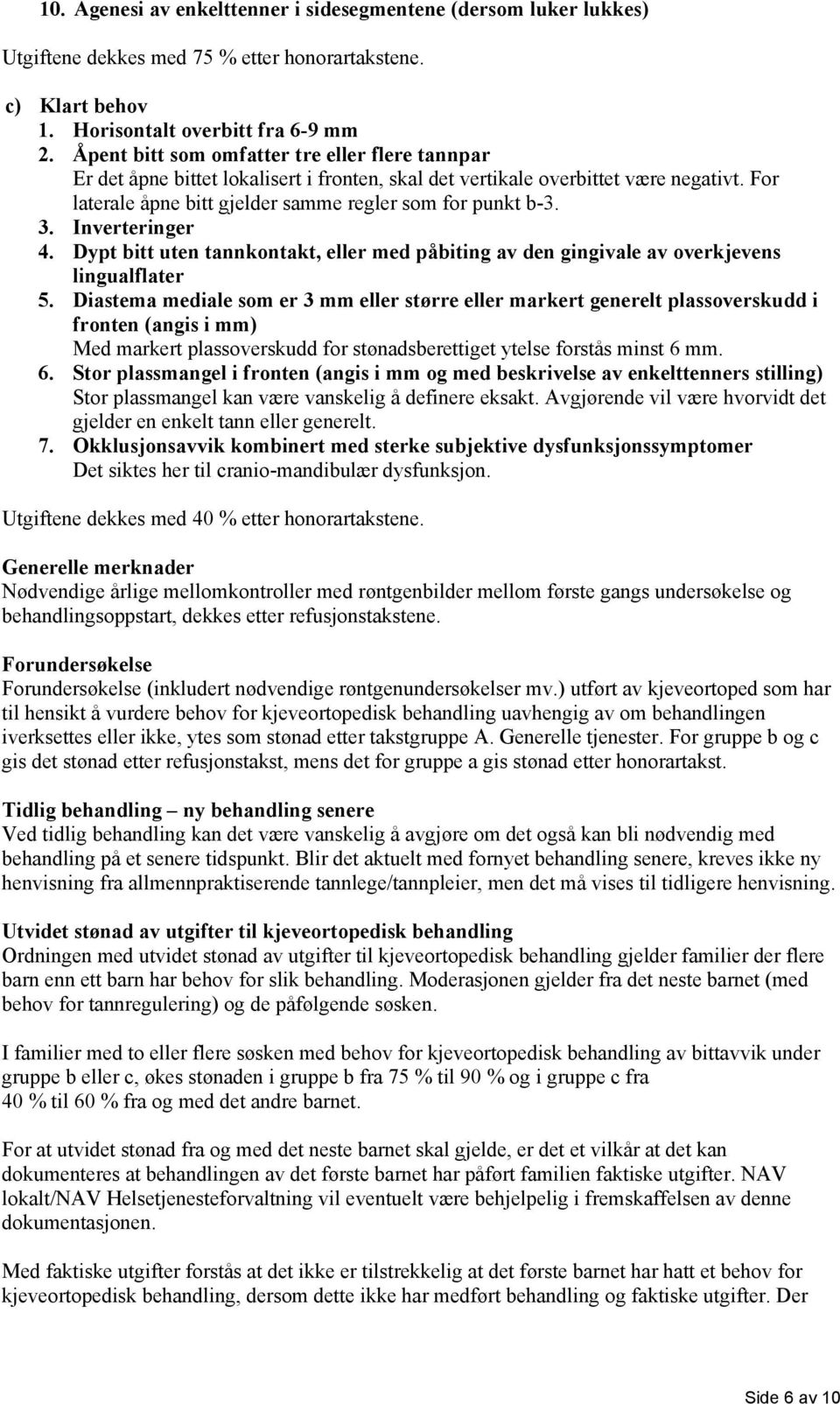 10. Agenesi av enkelttenner i sidesegmentene (dersom luker lukkes)

Utgiftene dekkes med 75 % etter honorartakstene.

c) Klart behov
1. Horisontalt overbitt fra 6-9 mm
2. Åpent bitt som omfatter tre eller flere tannpar
Er det åpne bittet lokalisert i fronten, skal det vertikale overbittet være negativt. For laterale åpne bitt gjelder samme regler som for punkt b-3.
3. Inverteringer
4. Dypt bitt uten tannkontakt, eller med påbiting av den gingivale av overkjevens lingualflater
5. Diastema mediale som er 3 mm eller større eller markert generelt plassoverskudd i fronten (angis i mm)
Med markert plassoverskudd for stønadsberettiget ytelse forstås minst 6 mm.
6. Stor plassmangel i fronten (angis i mm og med beskrivelse av enkelttenners stilling)
Stor plassmangel kan være vanskelig å definere eksakt. Avgjørende vil være hvorvidt det gjelder en enkelt tann eller generelt.
7. Okklusjonsavvik kombinert med sterke subjektive dysfunksjonssymptomer
Det siktes her til cranio-mandibulær dysfunksjon.

Utgiftene dekkes med 40 % etter honorartakstene.

Generelle merknader
Nødvendige årlige mellomkontroller med røntgenbilder mellom første gangs undersøkelse og behandlingsoppstart, dekkes etter refusjonstakstene.

Forundersøkelse
Forundersøkelse (inkludert nødvendige røntgenundersøkelser mv.) utført av kjeveortoped som har til hensikt å vurdere behov for kjeveortopedisk behandling uavhengig av om behandlingen iverksettes eller ikke, ytes som stønad etter takstgruppe A. Generelle tjenester. For gruppe b og c gis det stønad etter refusjonstakst, mens det for gruppe a gis stønad etter honorartakst.

Tidlig behandling – ny behandling senere
Ved tidlig behandling kan det være vanskelig å avgjøre om det også kan bli nødvendig med behandling på et senere tidspunkt. Blir det aktuelt med fornyet behandling senere, kreves ikke ny henvisning fra allmennpraktiserende tannlege/tannpleier, men det må vises til tidligere henvisning.

Utvidet stønad av utgifter til kjeveortopedisk behandling
Ordningen med utvidet stønad av utgifter til kjeveortopedisk behandling gjelder familier der flere barn enn ett barn har behov for slik behandling. Moderasjonen gjelder fra det neste barnet (med behov for tannregulering) og de påfølgende søsken.

I familier med to eller flere søsken med behov for kjeveortopedisk behandling av bittavvik under gruppe b eller c, økes stønaden i gruppe b fra 75 % til 90 % og i gruppe c fra 40 % til 60 % fra og med det andre barnet.

For at utvidet stønad fra og med det neste barnet skal gjelde, er det et vilkår at det kan dokumenteres at behandlingen av det første barnet har påført familien faktiske utgifter. NAV lokalt/NAV Helsetjenesteforvaltning vil eventuelt være behjelpelig i fremskaffelsen av denne dokumentasjonen.

Med faktiske utgifter forstås at det ikke er tilstrekkelig at det første barnet har hatt et behov for kjeveortopedisk behandling, dersom dette ikke har medført behandling og faktiske utgifter. Der

Side 6 av 10